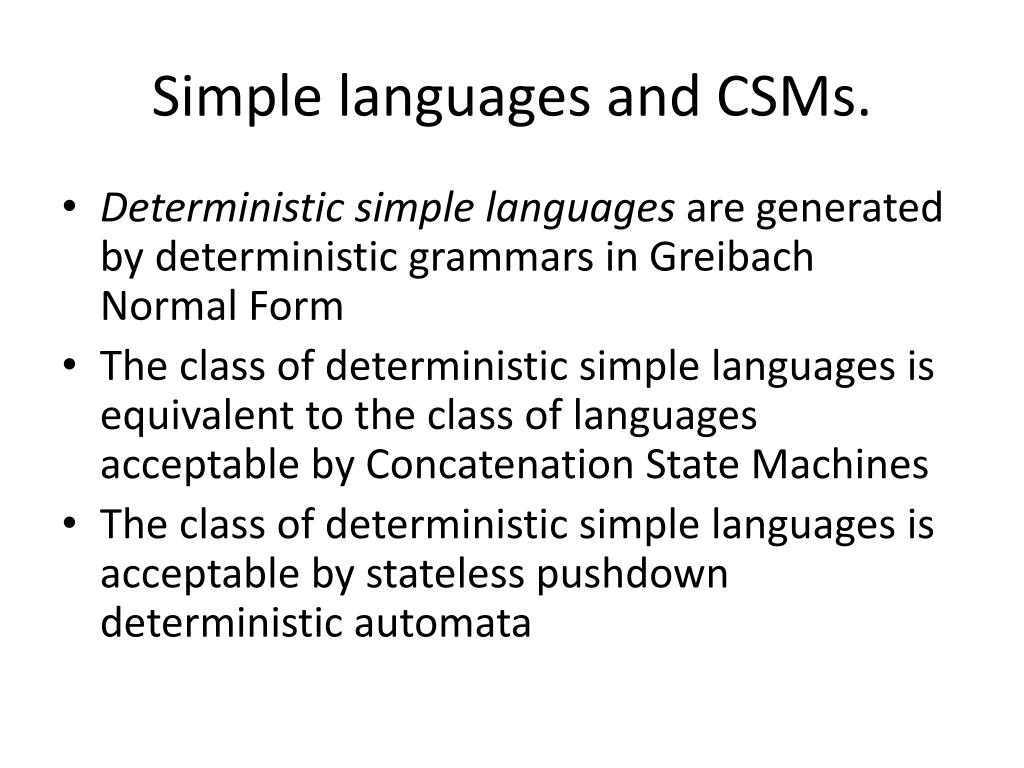 Simple languages and CSMs.

• Deterministic simple languages are generated by deterministic grammars in Greibach Normal Form
• The class of deterministic simple languages is equivalent to the class of languages acceptable by Concatenation State Machines
• The class of deterministic simple languages is acceptable by stateless pushdown deterministic automata